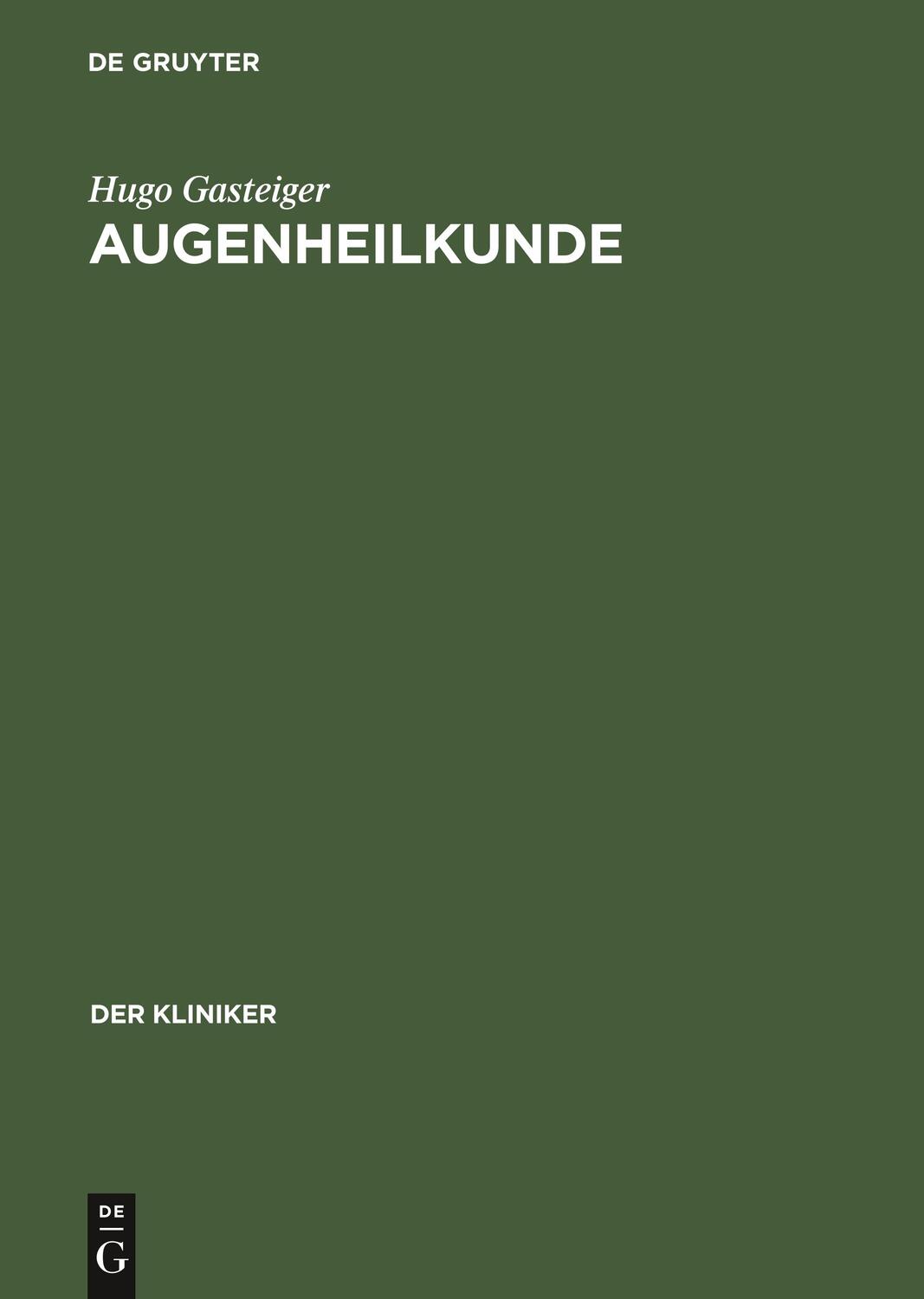 DE GRUYTER

Hugo Gasteiger

AUGENHEILKUNDE

DER KLINIKER

DE
G